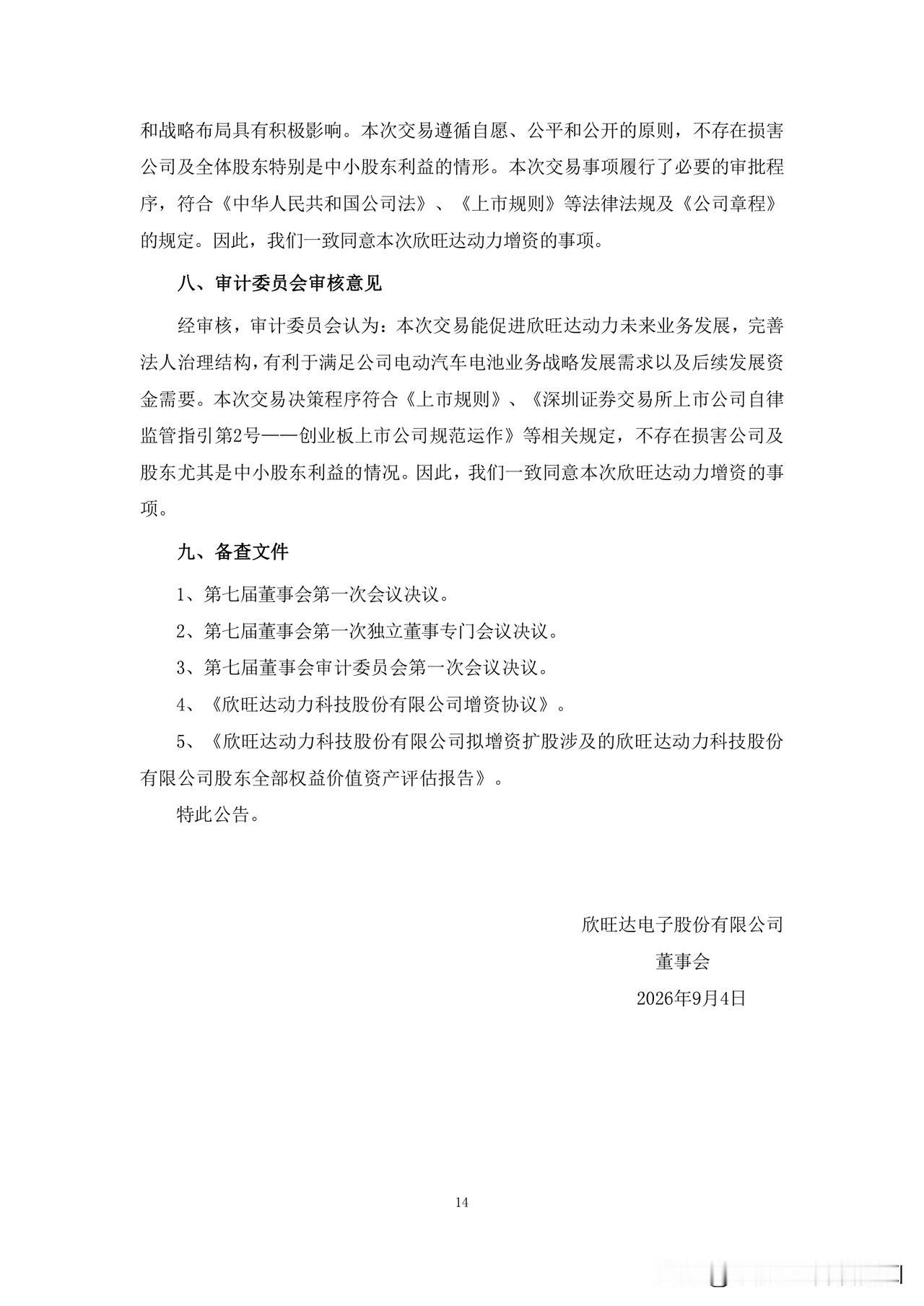 和战略布局具有积极影响。本次交易遵循自愿、公平和公开的原则，不存在损害公司及全体股东特别是中小股东利益的情形。本次交易事项履行了必要的审批程序，符合《中华人民共和国公司法》、《上市规则》等法律法规及《公司章程》的规定。因此，我们一致同意本次欣旺达动力增资的事项。

八、审计委员会审核意见

经审核，审计委员会认为：本次交易能促进欣旺达动力未来业务发展，完善法人治理结构，有利于满足公司电动汽车电池业务战略发展需求以及后续发展资金需要。本次交易决策程序符合《上市规则》、《深圳证券交易所上市公司自律监管指引第2号——创业板上市公司规范运作》等相关规定，不存在损害公司及股东尤其是中小股东利益的情况。因此，我们一致同意本次欣旺达动力增资的事项。

九、备查文件

1、第七届董事会第一次会议决议。

2、第七届董事会第一次独立董事专门会议决议。

3、第七届董事会审计委员会第一次会议决议。

4、《欣旺达动力科技股份有限公司增资协议》。

5、《欣旺达动力科技股份有限公司拟增资扩股涉及的欣旺达动力科技股份有限公司股东全部权益价值资产评估报告》。

特此公告。

欣旺达电子股份有限公司
董事会
2026年9月4日

14